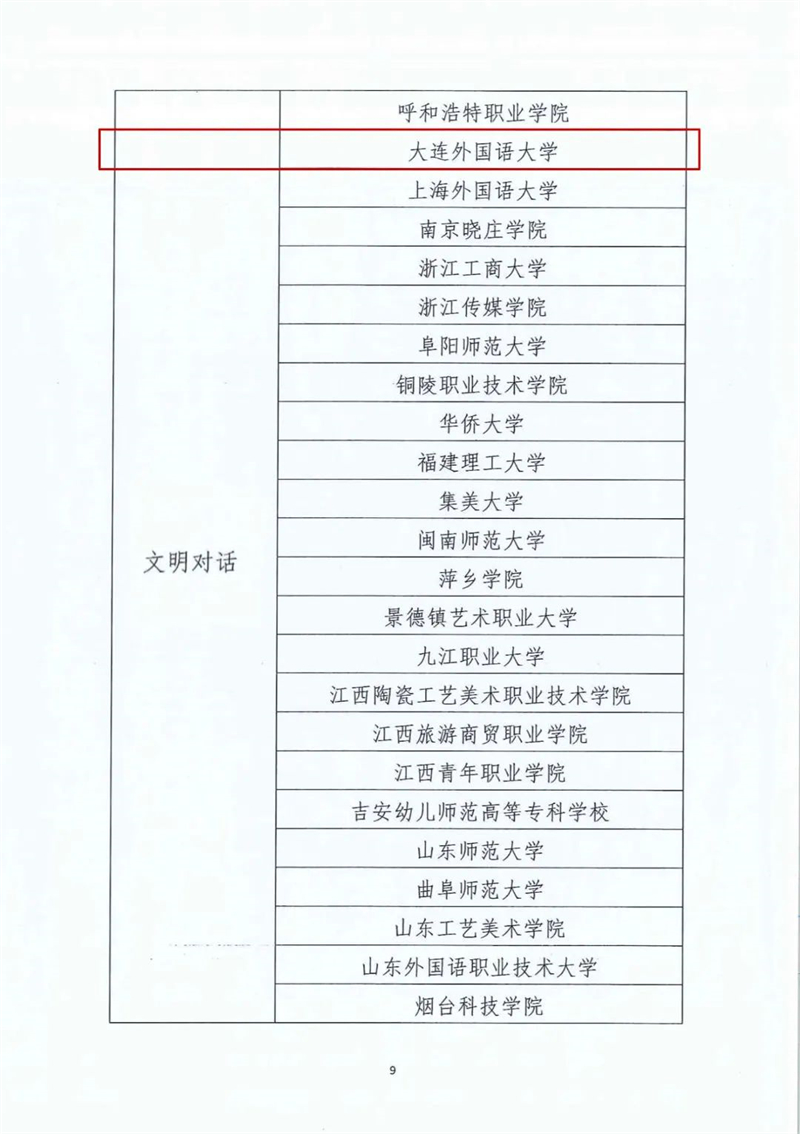 | | 呼和浩特职业学院 |
|---|---|
| | 大连外国语大学 |
| 文明对话 | 上海外国语大学 |
| | 南京晓庄学院 |
| | 浙江工商大学 |
| | 浙江传媒学院 |
| | 阜阳师范大学 |
| | 铜陵职业技术学院 |
| | 华侨大学 |
| | 福建理工大学 |
| | 集美大学 |
| | 闽南师范大学 |
| | 萍乡学院 |
| | 景德镇艺术职业大学 |
| | 九江职业大学 |
| | 江西陶瓷工艺美术职业技术学院 |
| | 江西旅游商贸职业学院 |
| | 江西青年职业学院 |
| | 吉安幼儿师范高等专科学校 |
| | 山东师范大学 |
| | 曲阜师范大学 |
| | 山东工艺美术学院 |
| | 山东外国语职业技术大学 |
| | 烟台科技学院 |

9